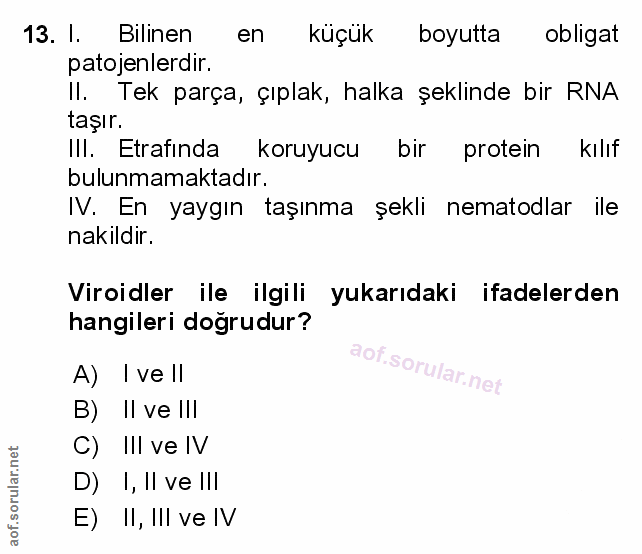 13. I. Bilinen en küçük boyutta obligat patojenlerdir.
II. Tek parça, çıplak, halka şeklinde bir RNA taşır.
III. Etrafında koruyucu bir protein kılıf bulunmamaktadır.
IV. En yaygın taşınma şekli nematodlar ile nakildir.

Viroidler ile ilgili yukarıdaki ifadelerden hangileri doğrudur?

A) I ve II
B) II ve III
C) III ve IV
D) I, II ve III
E) II, III ve IV

aof.sorular.net